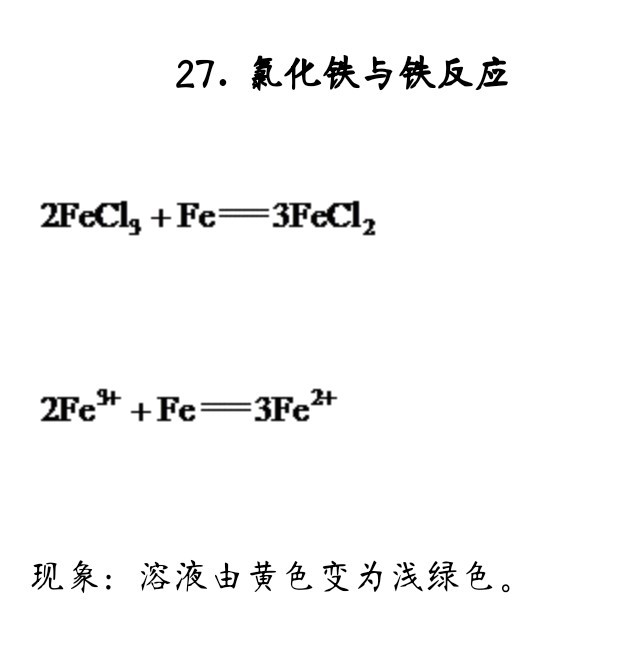 27. 氯化铁与铁反应

$2FeCl_3 + Fe = 3FeCl_2$

$2Fe^{3+} + Fe = 3Fe^{2+}$

现象：溶液由黄色变为浅绿色。